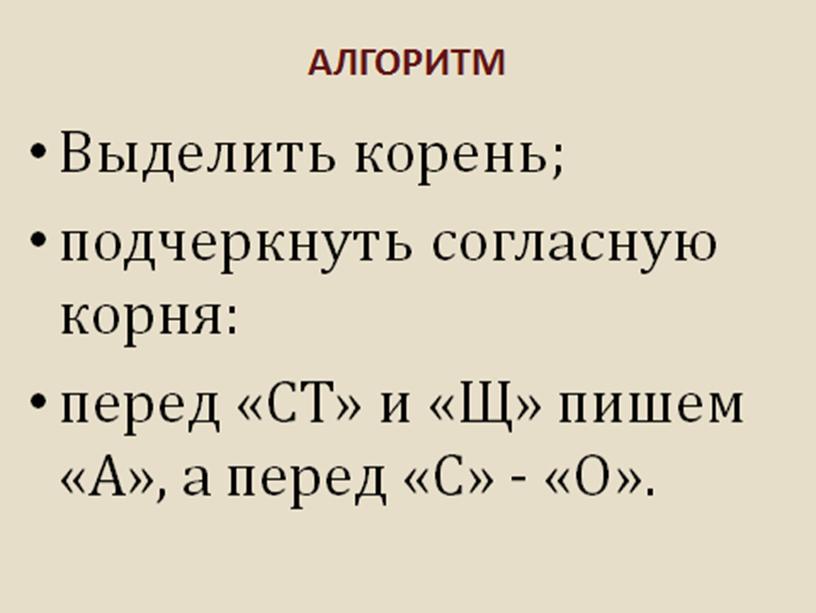 АЛГОРИТМ

• Выделить корень;

• подчеркнуть согласную корня:

• перед «СТ» и «Щ» пишем «А», а перед «С» - «О».